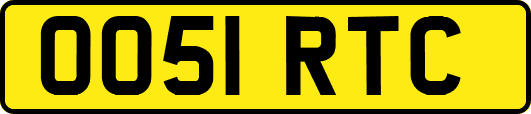 OO51 RTC